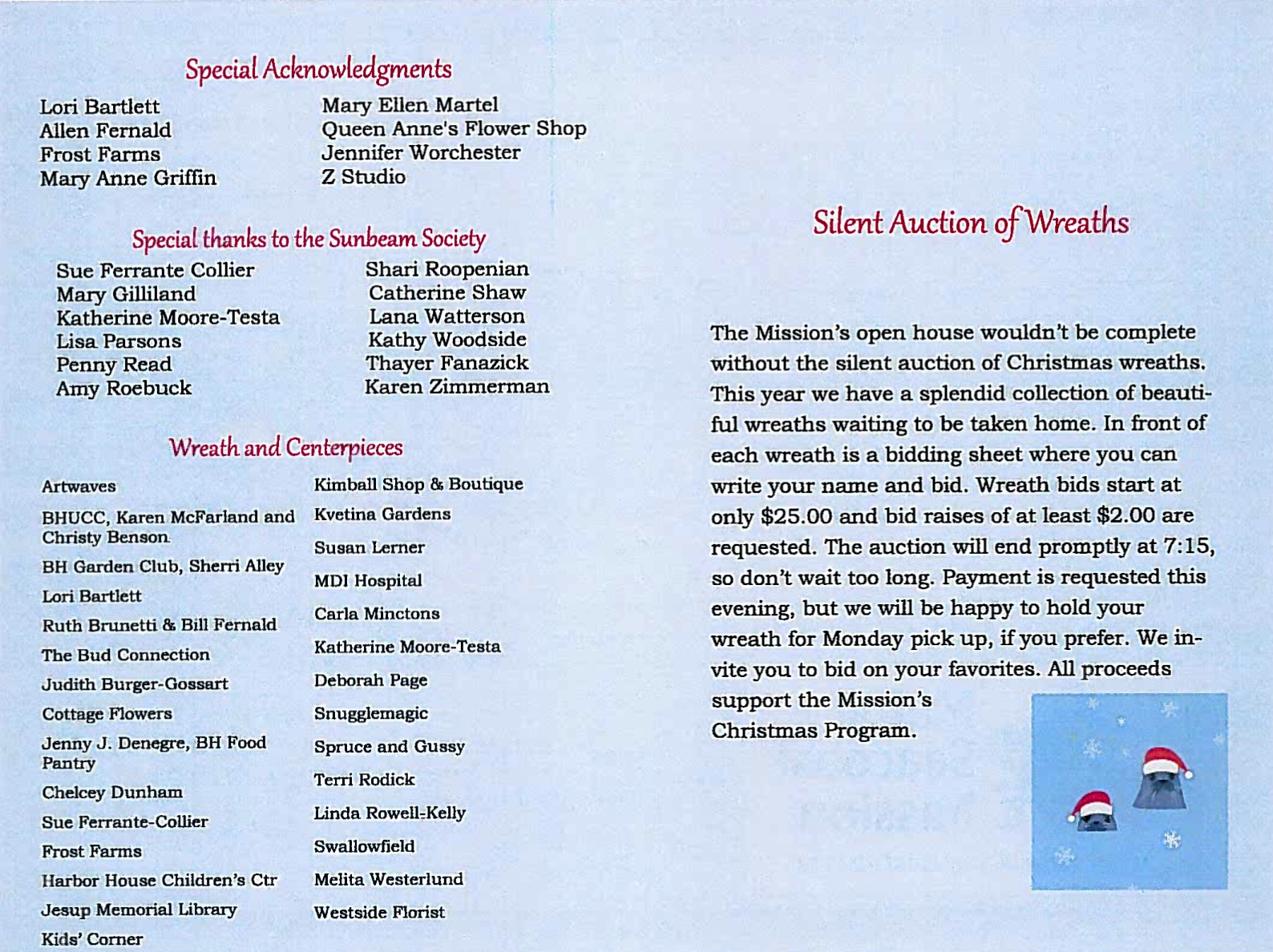 Special Acknowledgments

Lori Bartlett
Allen Fernald
Frost Farms
Mary Anne Griffin

Mary Ellen Martel
Queen Anne's Flower Shop
Jennifer Worchester
Z Studio

Special thanks to the Sunbeam Society

Sue Ferrante Collier
Mary Gilliland
Katherine Moore-Testa
Lisa Parsons
Penny Read
Amy Roebuck

Shari Roopenian
Catherine Shaw
Lana Watterson
Kathy Woodside
Thayer Fanazick
Karen Zimmerman

Wreath and Centerpieces

Artwaves
BHUCC, Karen McFarland and Christy Benson
BH Garden Club, Sherri Alley
Lori Bartlett
Ruth Brunetti & Bill Fernald
The Bud Connection
Judith Burger-Gossart
Cottage Flowers
Jenny J. Denegre, BH Food Pantry
Chelcey Dunham
Sue Ferrante-Collier
Frost Farms
Harbor House Children's Ctr
Jesup Memorial Library
Kids' Corner

Kimball Shop & Boutique
Kvetina Gardens
Susan Lerner
MDI Hospital
Carla Minctons
Katherine Moore-Testa
Deborah Page
Snugglemagic
Spruce and Gussy
Terri Rodick
Linda Rowell-Kelly
Swallowfield
Melita Westerlund
Westside Florist

Silent Auction of Wreaths

The Mission's open house wouldn't be complete without the silent auction of Christmas wreaths. This year we have a splendid collection of beautiful wreaths waiting to be taken home. In front of each wreath is a bidding sheet where you can write your name and bid. Wreath bids start at only $25.00 and bid raises of at least $2.00 are requested. The auction will end promptly at 7:15, so don't wait too long. Payment is requested this evening, but we will be happy to hold your wreath for Monday pick up, if you prefer. We invite you to bid on your favorites. All proceeds support the Mission's Christmas Program.